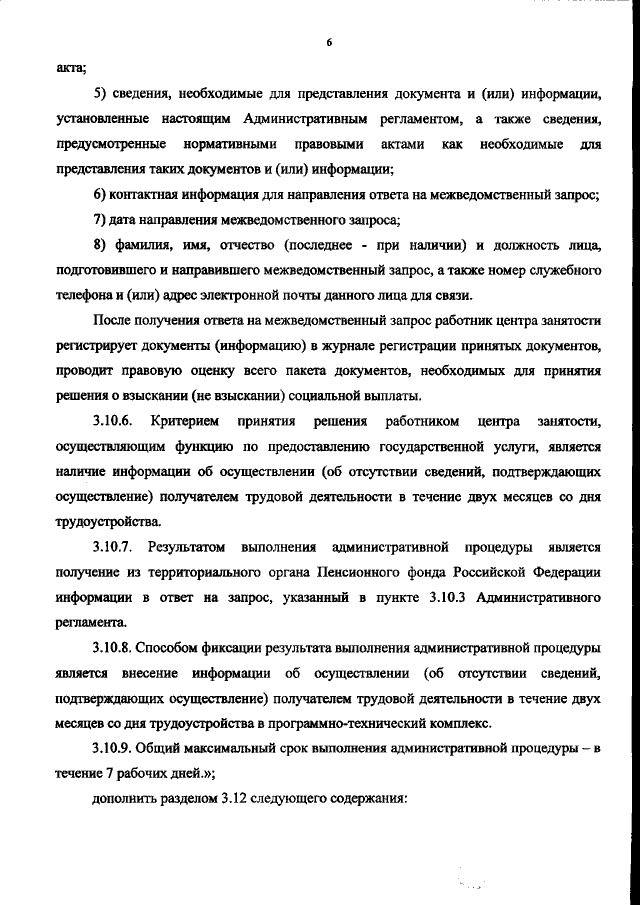 6

акта;

5) сведения, необходимые для представления документа и (или) информации, установленные настоящим Административным регламентом, а также сведения, предусмотренные нормативными правовыми актами как необходимые для представления таких документов и (или) информации;

6) контактная информация для направления ответа на межведомственный запрос;

7) дата направления межведомственного запроса;

8) фамилия, имя, отчество (последнее - при наличии) и должность лица, подготовившего и направившего межведомственный запрос, а также номер служебного телефона и (или) адрес электронной почты данного лица для связи.

После получения ответа на межведомственный запрос работник центра занятости регистрирует документы (информацию) в журнале регистрации принятых документов, проводит правовую оценку всего пакета документов, необходимых для принятия решения о взыскании (не взыскании) социальной выплаты.

3.10.6. Критерием принятия решения работником центра занятости, осуществляющим функцию по предоставлению государственной услуги, является наличие информации об осуществлении (об отсутствии сведений, подтверждающих осуществление) получателем трудовой деятельности в течение двух месяцев со дня трудоустройства.

3.10.7. Результатом выполнения административной процедуры является получение из территориального органа Пенсионного фонда Российской Федерации информации в ответ на запрос, указанный в пункте 3.10.3 Административного регламента.

3.10.8. Способом фиксации результата выполнения административной процедуры является внесение информации об осуществлении (об отсутствии сведений, подтверждающих осуществление) получателем трудовой деятельности в течение двух месяцев со дня трудоустройства в программно-технический комплекс.

3.10.9. Общий максимальный срок выполнения административной процедуры – в течение 7 рабочих дней.»;

дополнить разделом 3.12 следующего содержания: